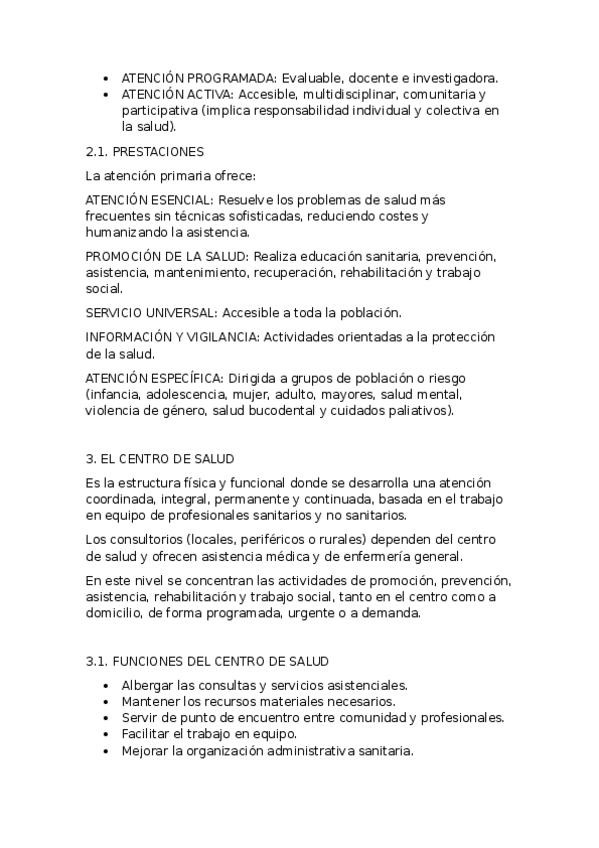 • ATENCIÓN PROGRAMADA: Evaluable, docente e investigadora.
• ATENCIÓN ACTIVA: Accesible, multidisciplinar, comunitaria y participativa (implica responsabilidad individual y colectiva en la salud).

2.1. PRESTACIONES

La atención primaria ofrece:

ATENCIÓN ESENCIAL: Resuelve los problemas de salud más frecuentes sin técnicas sofisticadas, reduciendo costes y humanizando la asistencia.

PROMOCIÓN DE LA SALUD: Realiza educación sanitaria, prevención, asistencia, mantenimiento, recuperación, rehabilitación y trabajo social.

SERVICIO UNIVERSAL: Accesible a toda la población.

INFORMACIÓN Y VIGILANCIA: Actividades orientadas a la protección de la salud.

ATENCIÓN ESPECÍFICA: Dirigida a grupos de población o riesgo (infancia, adolescencia, mujer, adulto, mayores, salud mental, violencia de género, salud bucodental y cuidados paliativos).

3. EL CENTRO DE SALUD

Es la estructura física y funcional donde se desarrolla una atención coordinada, integral, permanente y continuada, basada en el trabajo en equipo de profesionales sanitarios y no sanitarios.

Los consultorios (locales, periféricos o rurales) dependen del centro de salud y ofrecen asistencia médica y de enfermería general.

En este nivel se concentran las actividades de promoción, prevención, asistencia, rehabilitación y trabajo social, tanto en el centro como a domicilio, de forma programada, urgente o a demanda.

3.1. FUNCIONES DEL CENTRO DE SALUD

• Albergar las consultas y servicios asistenciales.
• Mantener los recursos materiales necesarios.
• Servir de punto de encuentro entre comunidad y profesionales.
• Facilitar el trabajo en equipo.
• Mejorar la organización administrativa sanitaria.